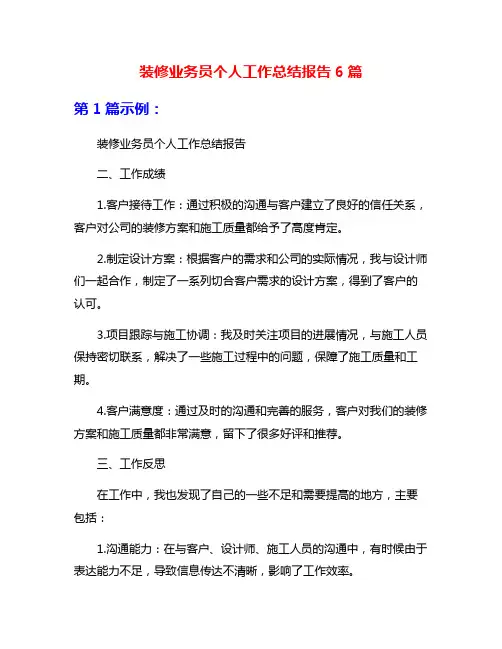 装修业务员个人工作总结报告 6 篇

第 1 篇示例：

装修业务员个人工作总结报告

二、工作成绩

1.客户接待工作：通过积极的沟通与客户建立了良好的信任关系，客户对公司的装修方案和施工质量都给予了高度肯定。

2.制定设计方案：根据客户的需求和公司的实际情况，我与设计师们一起合作，制定了一系列切合客户需求的设计方案，得到了客户的认可。

3.项目跟踪与施工协调：我及时关注项目的进展情况，与施工人员保持密切联系，解决了一些施工过程中的问题，保障了施工质量和工期。

4.客户满意度：通过及时的沟通和完善的服务，客户对我们的装修方案和施工质量都非常满意，留下了很多好评和推荐。

三、工作反思

在工作中，我也发现了自己的一些不足和需要提高的地方，主要包括：

1.沟通能力：在与客户、设计师、施工人员的沟通中，有时候由于表达能力不足，导致信息传达不清晰，影响了工作效率。